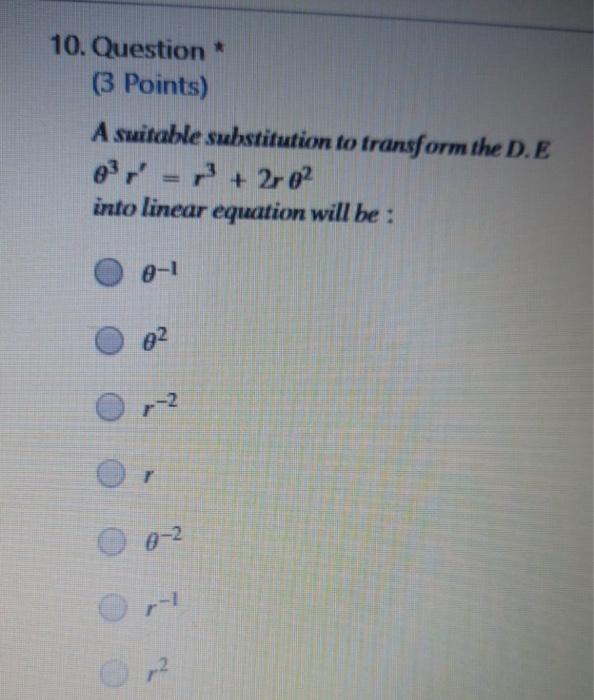 10. Question *
(3 Points)

A suitable substitution to transform the D.E
$\theta^3 r' = r^3 + 2r\theta^2$
into linear equation will be :

$\theta^{-1}$

$\theta^2$

$r^{-2}$

$r$

$\theta^{-2}$

$r^{-1}$

$r^2$